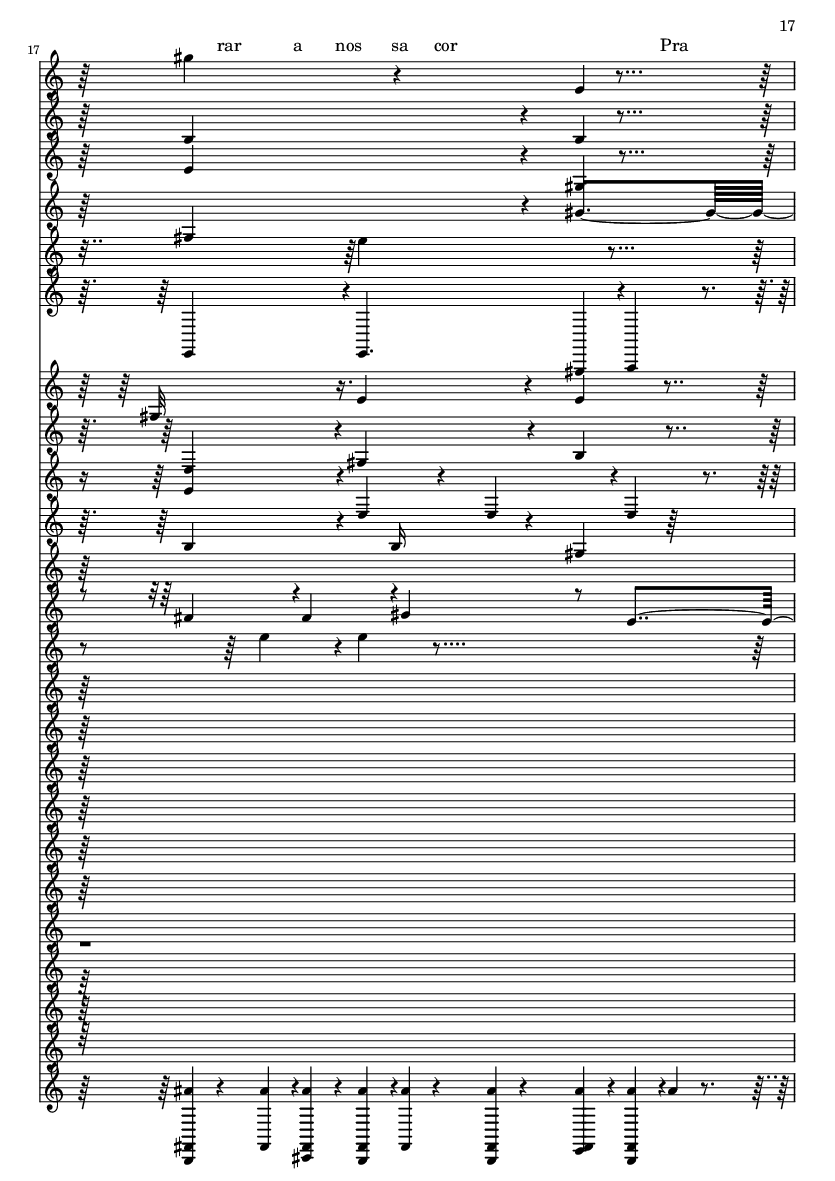 17

17

rar a nos sa cor Pra